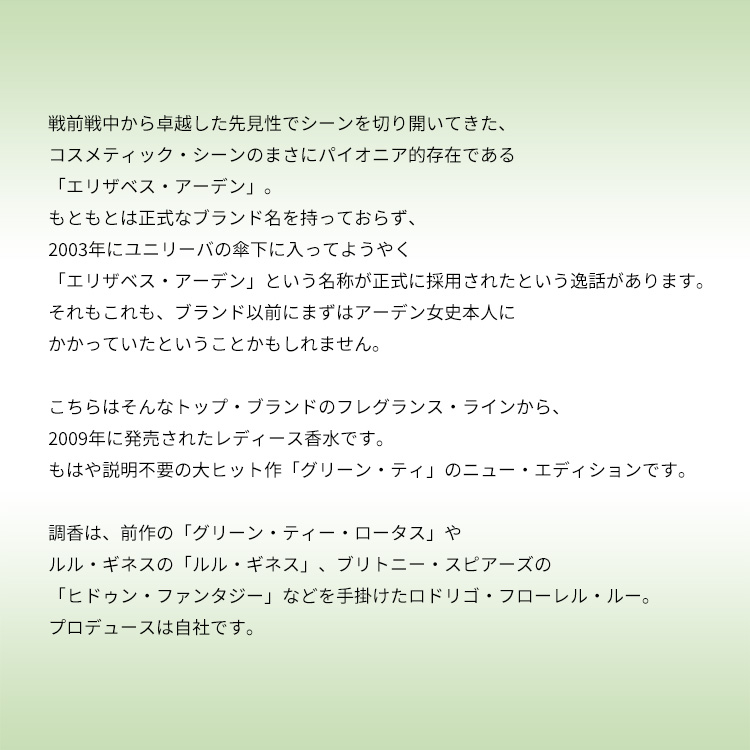 戦前戦中から卓越した先見性でシーンを切り開いてきた、
コスメティック・シーンのまさにパイオニア的存在である
「エリザベス・アーデン」。
もともとは正式なブランド名を持っておらず、
2003年にユニリーバの傘下に入ってようやく
「エリザベス・アーデン」という名称が正式に採用されたという逸話があります。
それもこれも、ブランド以前にまずはアーデン女史本人に
かかっていたということかもしれません。

こちらはそんなトップ・ブランドのフレグランス・ラインから、
2009年に発売されたレディース香水です。
もはや説明不要の大ヒット作「グリーン・ティ」のニュー・エディションです。

調香は、前作の「グリーン・ティー・ロータス」や
ルル・ギネスの「ルル・ギネス」、ブリトニー・スピアーズの
「ヒドゥン・ファンタジー」などを手掛けたロドリゴ・フローレル・ルー。
プロデュースは自社です。